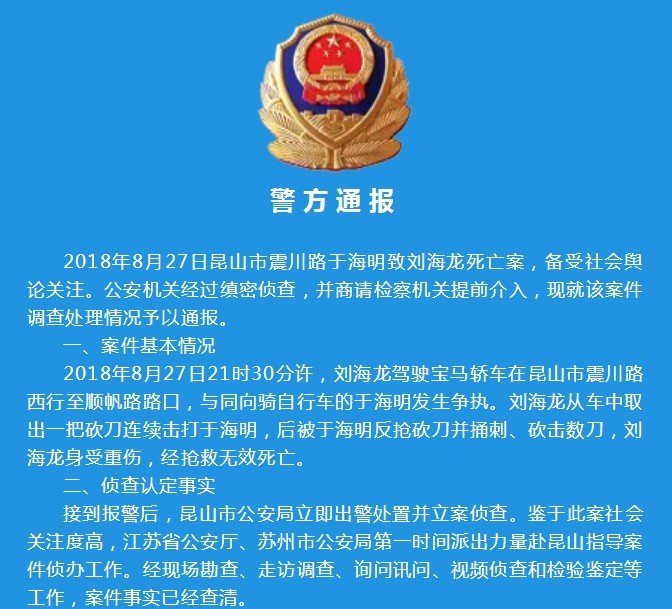 警方通报

2018年8月27日昆山市震川路于海明致刘海龙死亡案，备受社会舆论关注。公安机关经过缜密侦查，并商请检察机关提前介入，现就该案件调查处理情况予以通报。

一、案件基本情况

2018年8月27日21时30分许，刘海龙驾驶宝马轿车在昆山市震川路西行至顺帆路路口，与同向骑自行车的于海明发生争执。刘海龙从车中取出一把砍刀连续击打于海明，后被于海明反抢砍刀并捅刺、砍击数刀，刘海龙身受重伤，经抢救无效死亡。

二、侦查认定事实

接到报警后，昆山市公安局立即出警处置并立案侦查。鉴于此案社会关注度高，江苏省公安厅、苏州市公安局第一时间派出力量赴昆山指导案件侦办工作。经现场勘查、走访调查、询问讯问、视频侦查和检验鉴定等工作，案件事实已经查清。